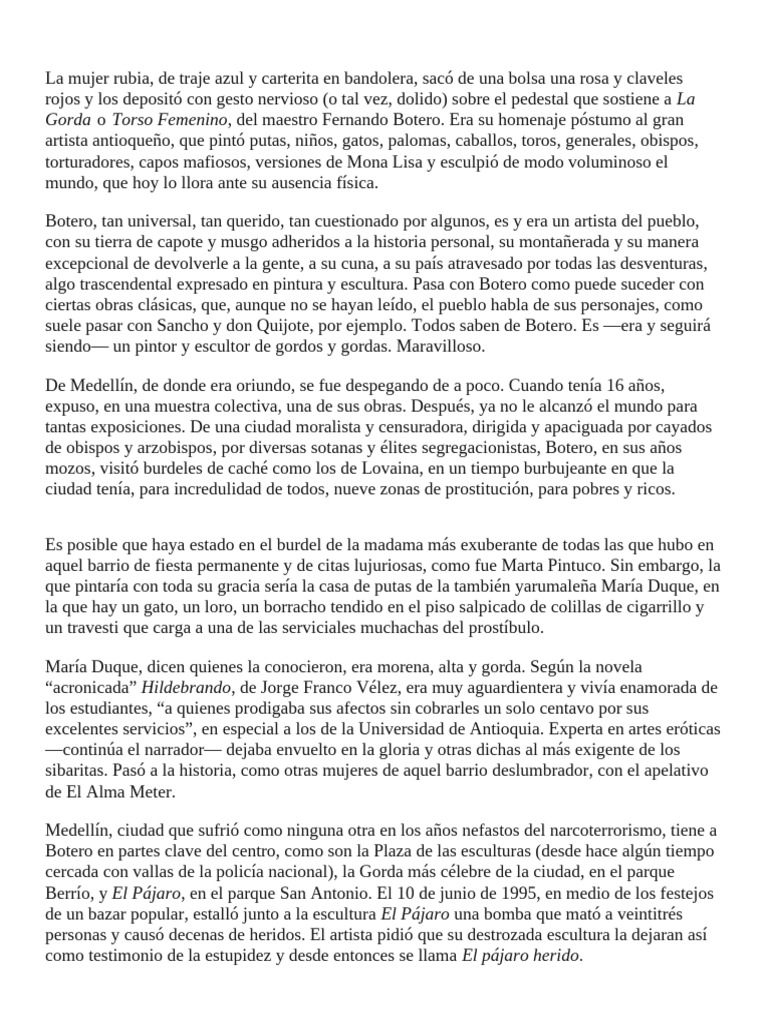 La mujer rubia, de traje azul y carterita en bandolera, sacó de una bolsa una rosa y claveles rojos y los depositó con gesto nervioso (o tal vez, dolido) sobre el pedestal que sostiene a La Gorda o Torso Femenino, del maestro Fernando Botero. Era su homenaje póstumo al gran artista antioqueño, que pintó putas, niños, gatos, palomas, caballos, toros, generales, obispos, torturadores, capos mafiosos, versiones de Mona Lisa y esculpió de modo voluminoso el mundo, que hoy lo llora ante su ausencia física.

Botero, tan universal, tan querido, tan cuestionado por algunos, es y era un artista del pueblo, con su tierra de capote y musgo adheridos a la historia personal, su montañerada y su manera excepcional de devolverle a la gente, a su cuna, a su país atravesado por todas las desventuras, algo trascendental expresado en pintura y escultura. Pasa con Botero como puede suceder con ciertas obras clásicas, que, aunque no se hayan leído, el pueblo habla de sus personajes, como suele pasar con Sancho y don Quijote, por ejemplo. Todos saben de Botero. Es —era y seguirá siendo— un pintor y escultor de gordos y gordas. Maravilloso.

De Medellín, de donde era oriundo, se fue despegando de a poco. Cuando tenía 16 años, expuso, en una muestra colectiva, una de sus obras. Después, ya no le alcanzó el mundo para tantas exposiciones. De una ciudad moralista y censuradora, dirigida y apaciguada por cayados de obispos y arzobispos, por diversas sotanas y élites segregacionistas, Botero, en sus años mozos, visitó burdeles de caché como los de Lovaina, en un tiempo burbujeante en que la ciudad tenía, para incredulidad de todos, nueve zonas de prostitución, para pobres y ricos.

Es posible que haya estado en el burdel de la madama más exuberante de todas las que hubo en aquel barrio de fiesta permanente y de citas lujuriosas, como fue Marta Pintuco. Sin embargo, la que pintaría con toda su gracia sería la casa de putas de la también yarumaleña María Duque, en la que hay un gato, un loro, un borracho tendido en el piso salpicado de colillas de cigarrillo y un travesti que carga a una de las serviciales muchachas del prostíbulo.

María Duque, dicen quienes la conocieron, era morena, alta y gorda. Según la novela “acronicada” Hildebrando, de Jorge Franco Vélez, era muy aguardientera y vivía enamorada de los estudiantes, “a quienes prodigaba sus afectos sin cobrarles un solo centavo por sus excelentes servicios”, en especial a los de la Universidad de Antioquia. Experta en artes eróticas —continúa el narrador— dejaba envuelto en la gloria y otras dichas al más exigente de los sibaritas. Pasó a la historia, como otras mujeres de aquel barrio deslumbrador, con el apelativo de El Alma Meter.

Medellín, ciudad que sufrió como ninguna otra en los años nefastos del narcoterrorismo, tiene a Botero en partes clave del centro, como son la Plaza de las esculturas (desde hace algún tiempo cercada con vallas de la policía nacional), la Gorda más célebre de la ciudad, en el parque Berrío, y El Pájaro, en el parque San Antonio. El 10 de junio de 1995, en medio de los festejos de un bazar popular, estalló junto a la escultura El Pájaro una bomba que mató a veintitrés personas y causó decenas de heridos. El artista pidió que su destrozada escultura la dejaran así como testimonio de la estupidez y desde entonces se llama El pájaro herido.